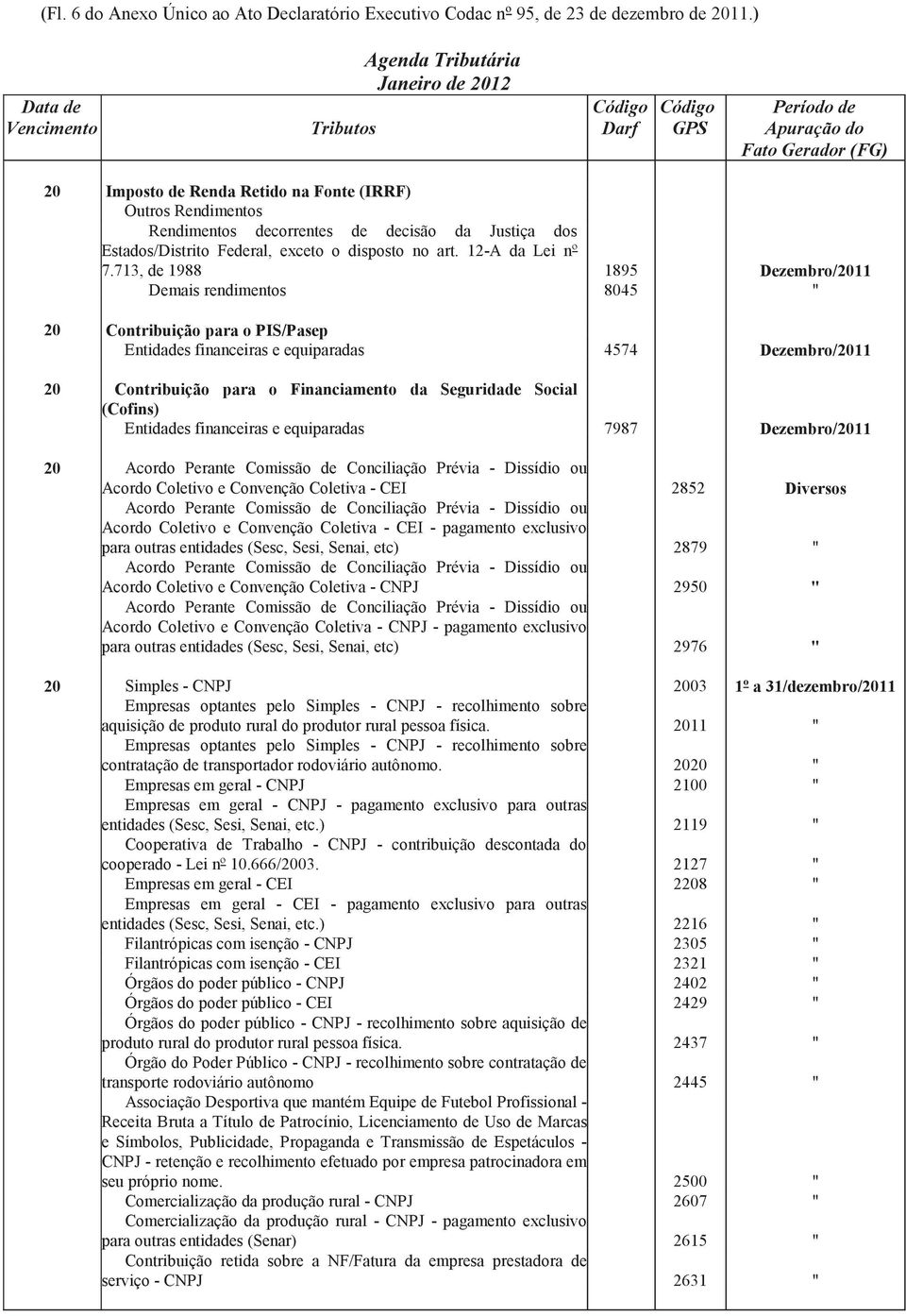 (Fl. 6 do Anexo Único ao Ato Declaratório Executivo Codac nº 95, de 23 de dezembro de 2011.)

Agenda Tributária
Janeiro de 2012

| Data de Vencimento | Tributos | Código Darf | Código GPS | Período de Apuração do Fato Gerador (FG) |
|---|---|---|---|---|
| 20 | Imposto de Renda Retido na Fonte (IRRF) | | | |
| | Outros Rendimentos | | | |
| | Rendimentos decorrentes de decisão da Justiça dos Estados/Distrito Federal, exceto o disposto no art. 12-A da Lei nº 7.713, de 1988 | 1895 | | Dezembro/2011 |
| | Demais rendimentos | 8045 | | " |
| 20 | Contribuição para o PIS/Pasep | | | |
| | Entidades financeiras e equiparadas | 4574 | | Dezembro/2011 |
| 20 | Contribuição para o Financiamento da Seguridade Social (Cofins) | | | |
| | Entidades financeiras e equiparadas | 7987 | | Dezembro/2011 |
| 20 | Acordo Perante Comissão de Conciliação Prévia - Dissídio ou Acordo Coletivo e Convenção Coletiva - CEI | | 2852 | Diversos |
| | Acordo Perante Comissão de Conciliação Prévia - Dissídio ou Acordo Coletivo e Convenção Coletiva - CEI - pagamento exclusivo para outras entidades (Sesc, Sesi, Senai, etc) | | 2879 | " |
| | Acordo Perante Comissão de Conciliação Prévia - Dissídio ou Acordo Coletivo e Convenção Coletiva - CNPJ | | 2950 | " |
| | Acordo Perante Comissão de Conciliação Prévia - Dissídio ou Acordo Coletivo e Convenção Coletiva - CNPJ - pagamento exclusivo para outras entidades (Sesc, Sesi, Senai, etc) | | 2976 | " |
| 20 | Simples - CNPJ | | 2003 | 1º a 31/dezembro/2011 |
| | Empresas optantes pelo Simples - CNPJ - recolhimento sobre aquisição de produto rural do produtor rural pessoa física. | | 2011 | " |
| | Empresas optantes pelo Simples - CNPJ - recolhimento sobre contratação de transportador rodoviário autônomo. | | 2020 | " |
| | Empresas em geral - CNPJ | | 2100 | " |
| | Empresas em geral - CNPJ - pagamento exclusivo para outras entidades (Sesc, Sesi, Senai, etc.) | | 2119 | " |
| | Cooperativa de Trabalho - CNPJ - contribuição descontada do cooperado - Lei nº 10.666/2003. | | 2127 | " |
| | Empresas em geral - CEI | | 2208 | " |
| | Empresas em geral - CEI - pagamento exclusivo para outras entidades (Sesc, Sesi, Senai, etc.) | | 2216 | " |
| | Filantrópicas com isenção - CNPJ | | 2305 | " |
| | Filantrópicas com isenção - CEI | | 2321 | " |
| | Órgãos do poder público - CNPJ | | 2402 | " |
| | Órgãos do poder público - CEI | | 2429 | " |
| | Órgãos do poder público - CNPJ - recolhimento sobre aquisição de produto rural do produtor rural pessoa física. | | 2437 | " |
| | Órgão do Poder Público - CNPJ - recolhimento sobre contratação de transporte rodoviário autônomo | | 2445 | " |
| | Associação Desportiva que mantém Equipe de Futebol Profissional - Receita Bruta a Título de Patrocínio, Licenciamento de Uso de Marcas e Símbolos, Publicidade, Propaganda e Transmissão de Espetáculos - CNPJ - retenção e recolhimento efetuado por empresa patrocinadora em seu próprio nome. | | 2500 | " |
| | Comercialização da produção rural - CNPJ | | 2607 | " |
| | Comercialização da produção rural - CNPJ - pagamento exclusivo para outras entidades (Senar) | | 2615 | " |
| | Contribuição retida sobre a NF/Fatura da empresa prestadora de serviço - CNPJ | | 2631 | " |